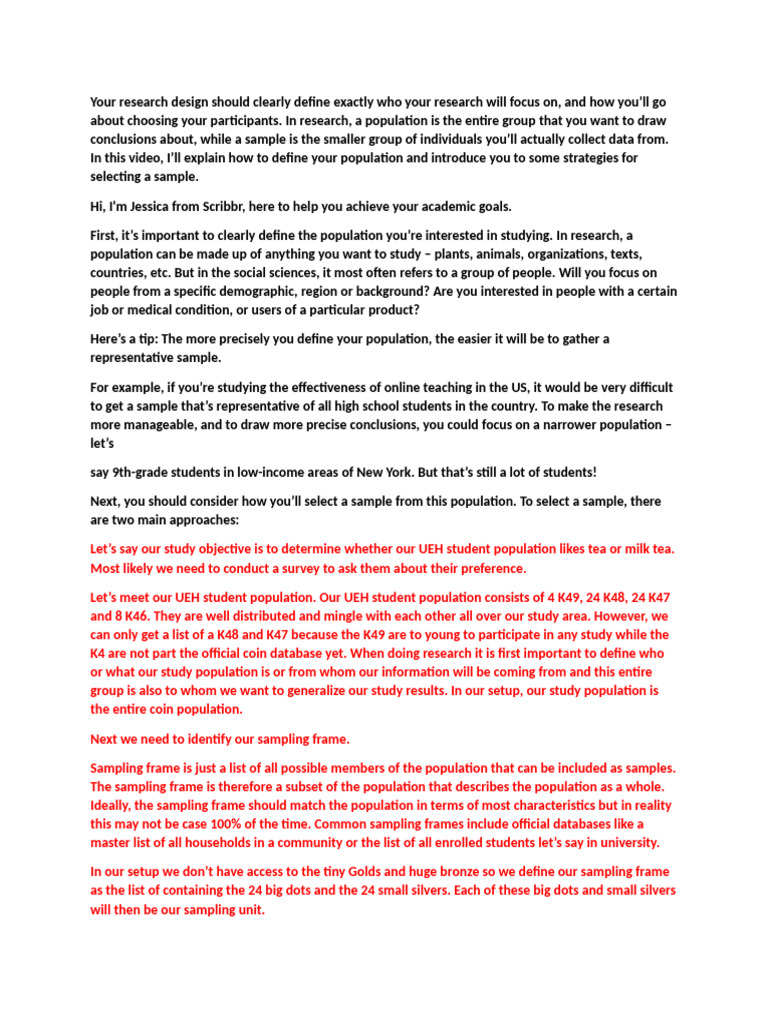 Your research design should clearly define exactly who your research will focus on, and how you'll go about choosing your participants. In research, a population is the entire group that you want to draw conclusions about, while a sample is the smaller group of individuals you'll actually collect data from. In this video, I'll explain how to define your population and introduce you to some strategies for selecting a sample.

Hi, I'm Jessica from Scribbr, here to help you achieve your academic goals.

First, it's important to clearly define the population you're interested in studying. In research, a population can be made up of anything you want to study – plants, animals, organizations, texts, countries, etc. But in the social sciences, it most often refers to a group of people. Will you focus on people from a specific demographic, region or background? Are you interested in people with a certain job or medical condition, or users of a particular product?

Here's a tip: The more precisely you define your population, the easier it will be to gather a representative sample.

For example, if you're studying the effectiveness of online teaching in the US, it would be very difficult to get a sample that's representative of all high school students in the country. To make the research more manageable, and to draw more precise conclusions, you could focus on a narrower population – let's

say 9th-grade students in low-income areas of New York. But that's still a lot of students!

Next, you should consider how you'll select a sample from this population. To select a sample, there are two main approaches:

Let's say our study objective is to determine whether our UEH student population likes tea or milk tea. Most likely we need to conduct a survey to ask them about their preference.

Let's meet our UEH student population. Our UEH student population consists of 4 K49, 24 K48, 24 K47 and 8 K46. They are well distributed and mingle with each other all over our study area. However, we can only get a list of a K48 and K47 because the K49 are to young to participate in any study while the K4 are not part the official coin database yet. When doing research it is first important to define who or what our study population is or from whom our information will be coming from and this entire group is also to whom we want to generalize our study results. In our setup, our study population is the entire coin population.

Next we need to identify our sampling frame.

Sampling frame is just a list of all possible members of the population that can be included as samples. The sampling frame is therefore a subset of the population that describes the population as a whole. Ideally, the sampling frame should match the population in terms of most characteristics but in reality this may not be case 100% of the time. Common sampling frames include official databases like a master list of all households in a community or the list of all enrolled students let's say in university.

In our setup we don't have access to the tiny Golds and huge bronze so we define our sampling frame as the list of containing the 24 big dots and the 24 small silvers. Each of these big dots and small silvers will then be our sampling unit.